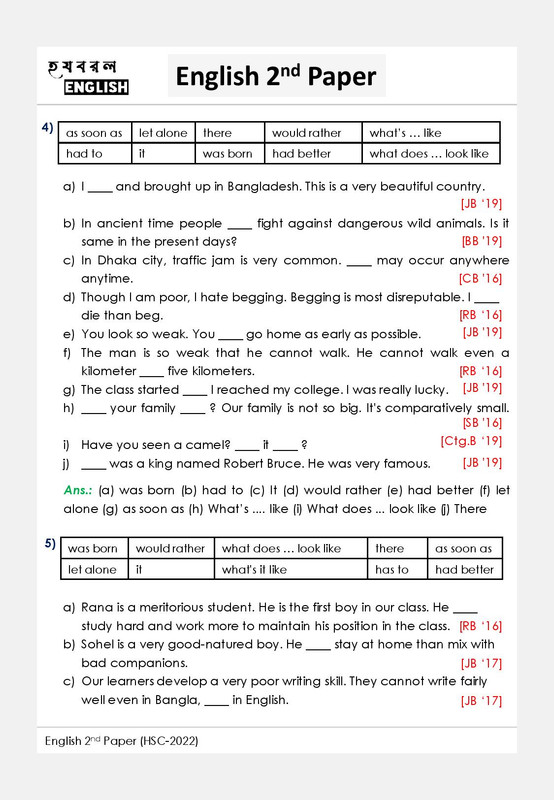 হযবরল ENGLISH

English 2nd Paper

4)

| as soon as | let alone | there | would rather | what's ... like |
|---|---|---|---|---|
| had to | it | was born | had better | what does ... look like |

a) I ____ and brought up in Bangladesh. This is a very beautiful country. [JB '19]
b) In ancient time people ____ fight against dangerous wild animals. Is it same in the present days? [BB '19]
c) In Dhaka city, traffic jam is very common. ____ may occur anywhere anytime. [CB '16]
d) Though I am poor, I hate begging. Begging is most disreputable. I ____ die than beg. [RB '16]
e) You look so weak. You ____ go home as early as possible. [JB '19]
f) The man is so weak that he cannot walk. He cannot walk even a kilometer ____ five kilometers. [RB '16]
g) The class started ____ I reached my college. I was really lucky. [JB '19]
h) ____ your family ____ ? Our family is not so big. It's comparatively small. [SB '16]
i) Have you seen a camel? ____ it ____ ? [Ctg.B '19]
j) ____ was a king named Robert Bruce. He was very famous. [JB '19]

Ans.: (a) was born (b) had to (c) It (d) would rather (e) had better (f) let alone (g) as soon as (h) What's .... like (i) What does ... look like (j) There

5)

| was born | would rather | what does ... look like | there | as soon as |
|---|---|---|---|---|
| let alone | it | what's it like | has to | had better |

a) Rana is a meritorious student. He is the first boy in our class. He ____ study hard and work more to maintain his position in the class. [RB '16]
b) Sohel is a very good-natured boy. He ____ stay at home than mix with bad companions. [JB '17]
c) Our learners develop a very poor writing skill. They cannot write fairly well even in Bangla, ____ in English. [JB '17]

English 2nd Paper (HSC-2022)